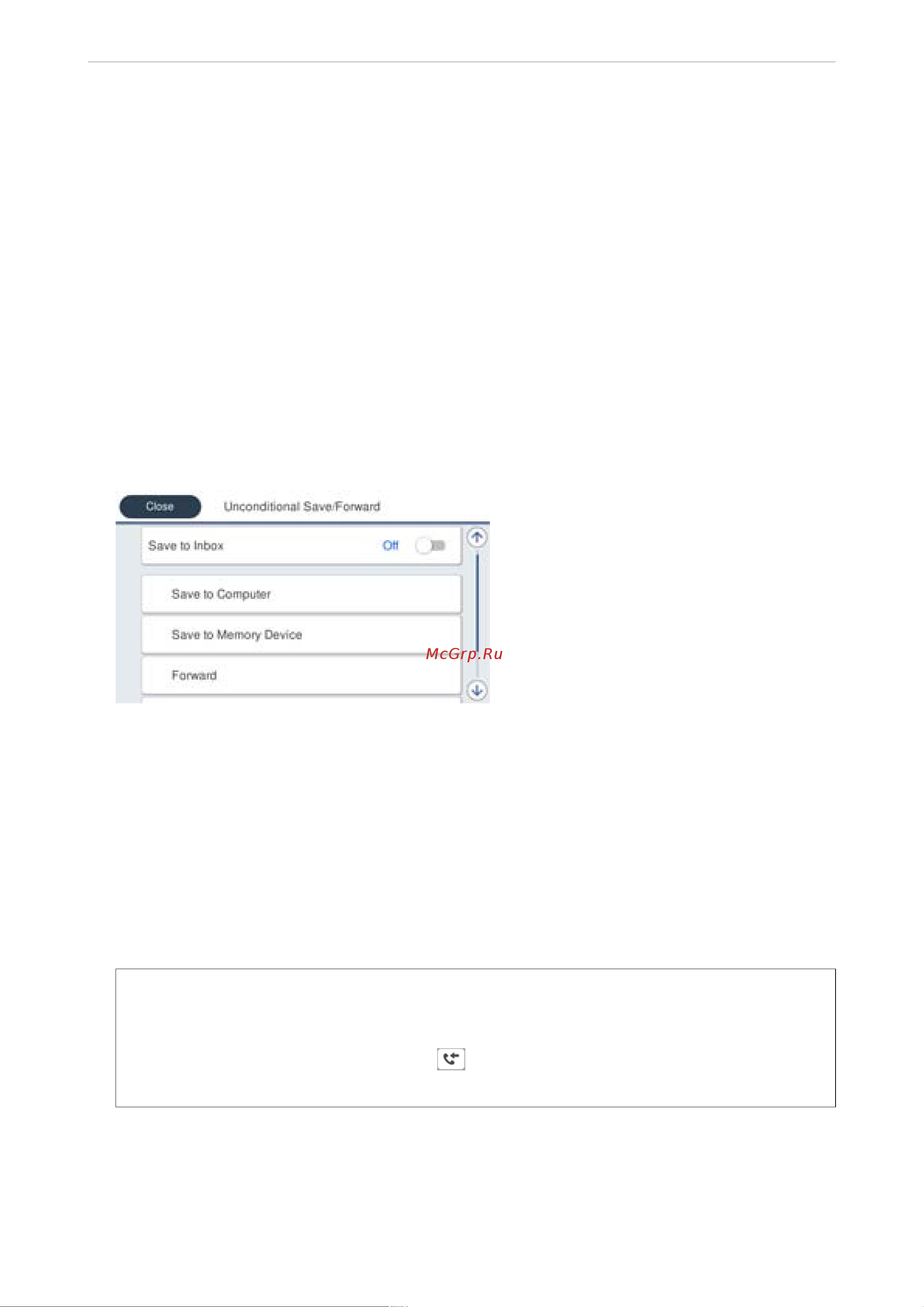 Close

Unconditional Save/Forward

Save to Inbox

Off

Save to Computer

Save to Memory Device

Forward

McGrp.Ru